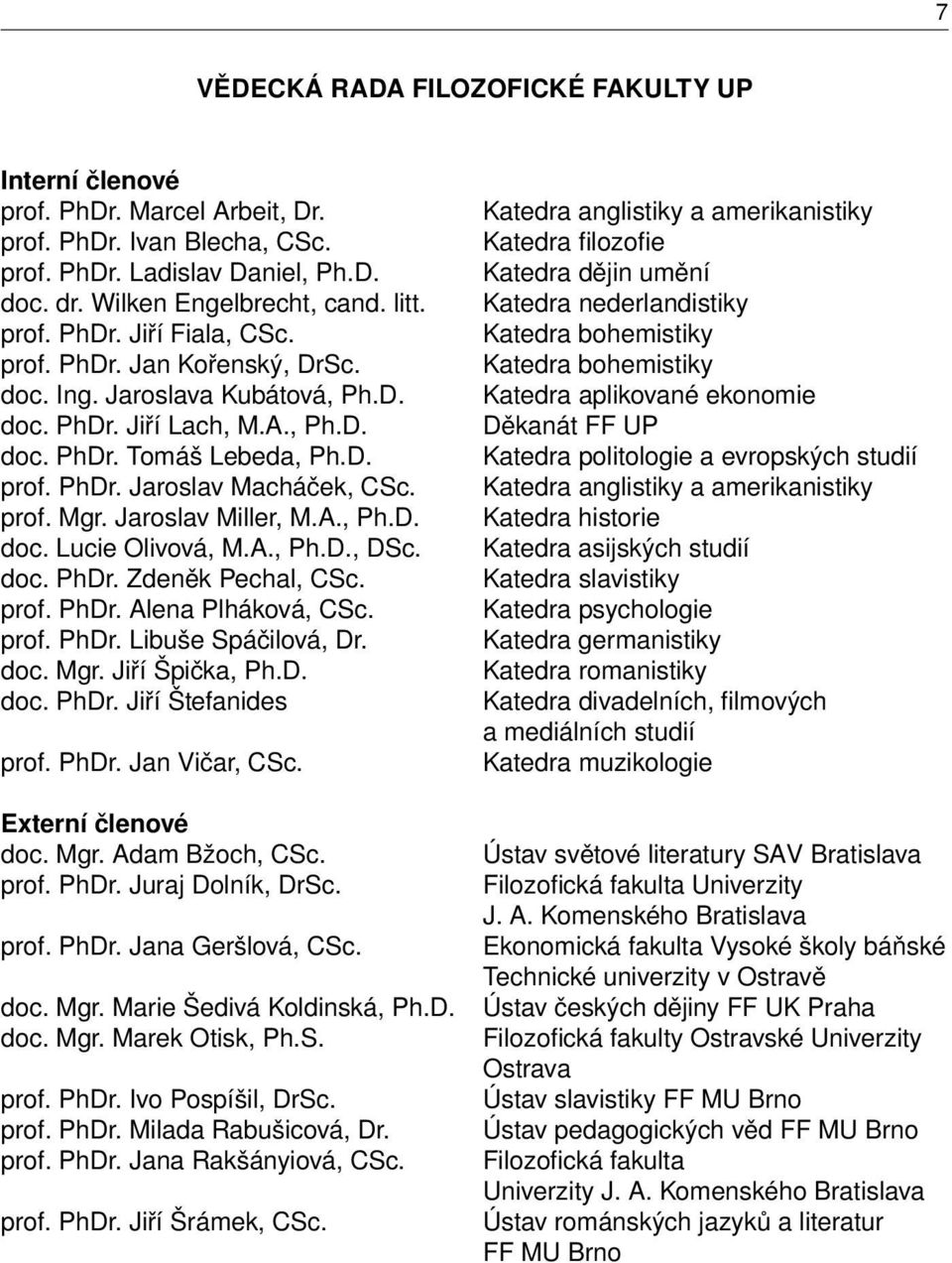 7

VĚDECKÁ RADA FILOZOFICKÉ FAKULTY UP

Interní členové

| | |
|---|---|
| prof. PhDr. Marcel Arbeit, Dr. | Katedra anglistiky a amerikanistiky |
| prof. PhDr. Ivan Blecha, CSc. | Katedra filozofie |
| prof. PhDr. Ladislav Daniel, Ph.D. | Katedra dějin umění |
| doc. dr. Wilken Engelbrecht, cand. litt. | Katedra nederlandistiky |
| prof. PhDr. Jiří Fiala, CSc. | Katedra bohemistiky |
| prof. PhDr. Jan Kořenský, DrSc. | Katedra bohemistiky |
| doc. Ing. Jaroslava Kubátová, Ph.D. | Katedra aplikované ekonomie |
| doc. PhDr. Jiří Lach, M.A., Ph.D. | Děkanát FF UP |
| doc. PhDr. Tomáš Lebeda, Ph.D. | Katedra politologie a evropských studií |
| prof. PhDr. Jaroslav Macháček, CSc. | Katedra anglistiky a amerikanistiky |
| prof. Mgr. Jaroslav Miller, M.A., Ph.D. | Katedra historie |
| doc. Lucie Olivová, M.A., Ph.D., DSc. | Katedra asijských studií |
| doc. PhDr. Zdeněk Pechal, CSc. | Katedra slavistiky |
| prof. PhDr. Alena Plháková, CSc. | Katedra psychologie |
| prof. PhDr. Libuše Spáčilová, Dr. | Katedra germanistiky |
| doc. Mgr. Jiří Špička, Ph.D. | Katedra romanistiky |
| doc. PhDr. Jiří Štefanides | Katedra divadelních, filmových a mediálních studií |
| prof. PhDr. Jan Vičar, CSc. | Katedra muzikologie |

Externí členové

| | |
|---|---|
| doc. Mgr. Adam Bžoch, CSc. | Ústav světové literatury SAV Bratislava |
| prof. PhDr. Juraj Dolník, DrSc. | Filozofická fakulta Univerzity J. A. Komenského Bratislava |
| prof. PhDr. Jana Geršlová, CSc. | Ekonomická fakulta Vysoké školy báňské Technické univerzity v Ostravě |
| doc. Mgr. Marie Šedivá Koldinská, Ph.D. | Ústav českých dějiny FF UK Praha |
| doc. Mgr. Marek Otisk, Ph.S. | Filozofická fakulty Ostravské Univerzity Ostrava |
| prof. PhDr. Ivo Pospíšil, DrSc. | Ústav slavistiky FF MU Brno |
| prof. PhDr. Milada Rabušicová, Dr. | Ústav pedagogických věd FF MU Brno |
| prof. PhDr. Jana Rakšányiová, CSc. | Filozofická fakulta Univerzity J. A. Komenského Bratislava |
| prof. PhDr. Jiří Šrámek, CSc. | Ústav románských jazyků a literatur FF MU Brno |